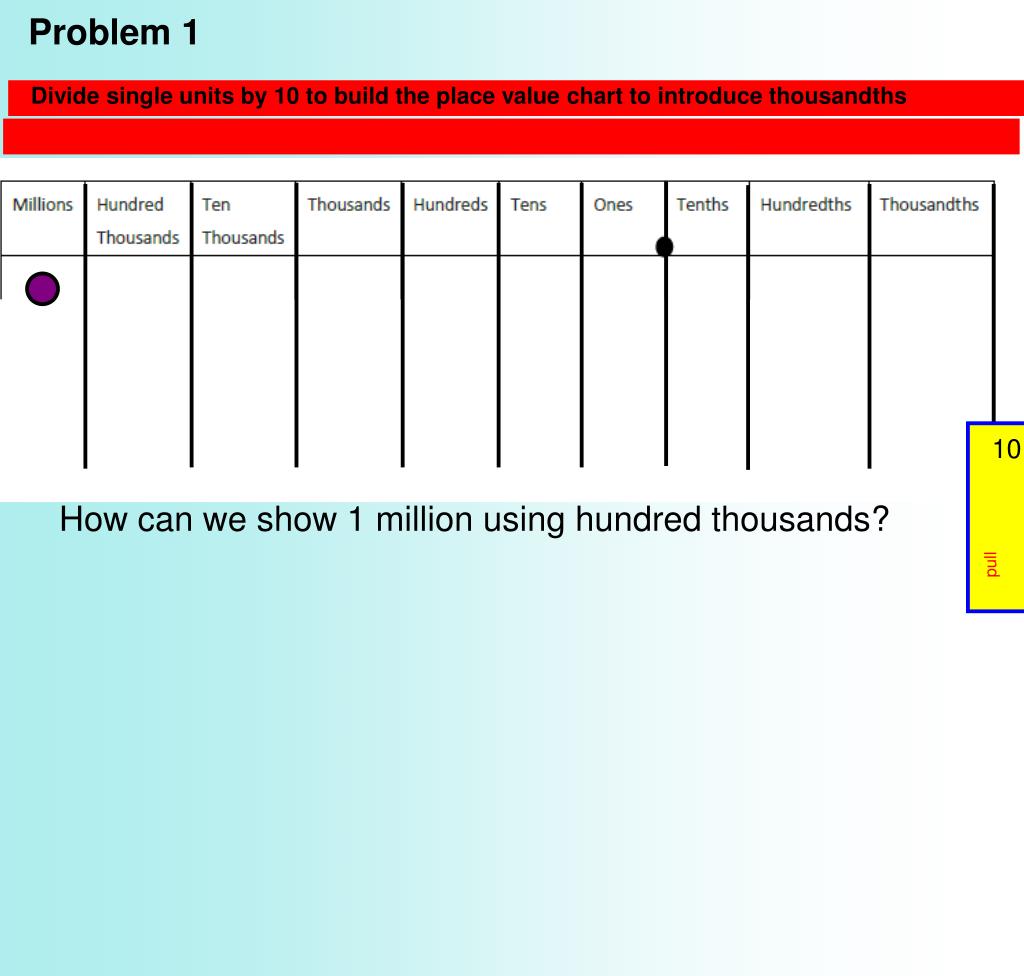 Problem 1

Divide single units by 10 to build the place value chart to introduce thousandths

| Millions | Hundred Thousands | Ten Thousands | Thousands | Hundreds | Tens | Ones | Tenths | Hundredths | Thousandths |
|---|---|---|---|---|---|---|---|---|---|
| | | | | | | | | | |

10

pull

How can we show 1 million using hundred thousands?